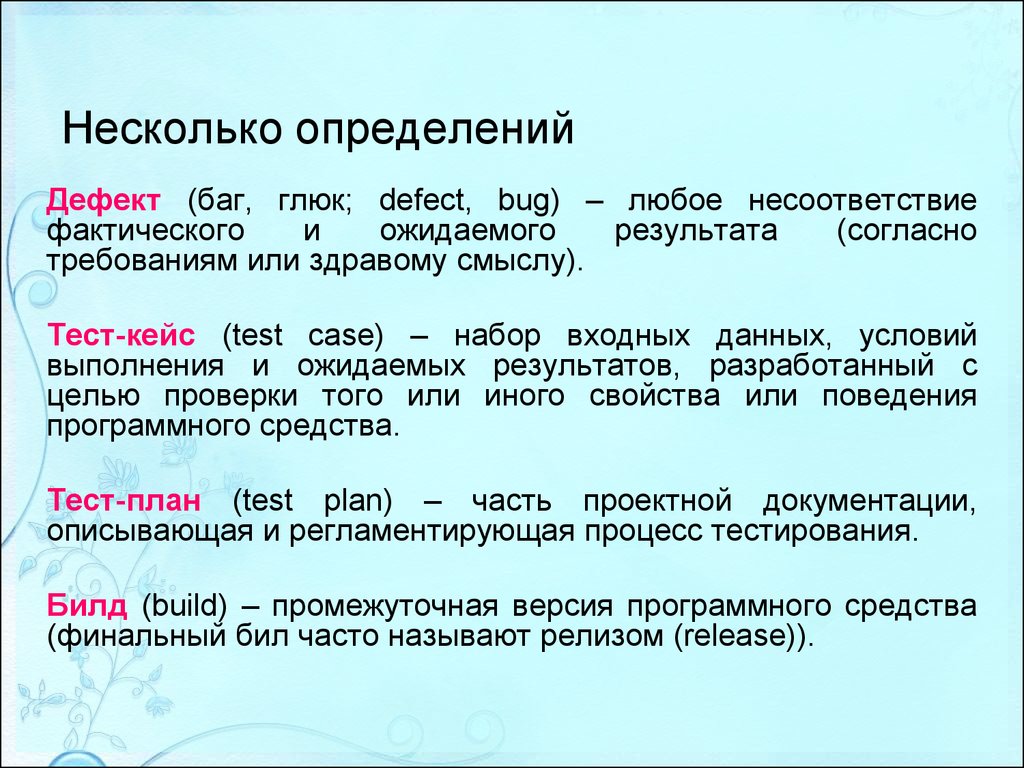 Несколько определений

Дефект (баг, глюк; defect, bug) – любое несоответствие фактического и ожидаемого результата (согласно требованиям или здравому смыслу).

Тест-кейс (test case) – набор входных данных, условий выполнения и ожидаемых результатов, разработанный с целью проверки того или иного свойства или поведения программного средства.

Тест-план (test plan) – часть проектной документации, описывающая и регламентирующая процесс тестирования.

Билд (build) – промежуточная версия программного средства (финальный бил часто называют релизом (release)).